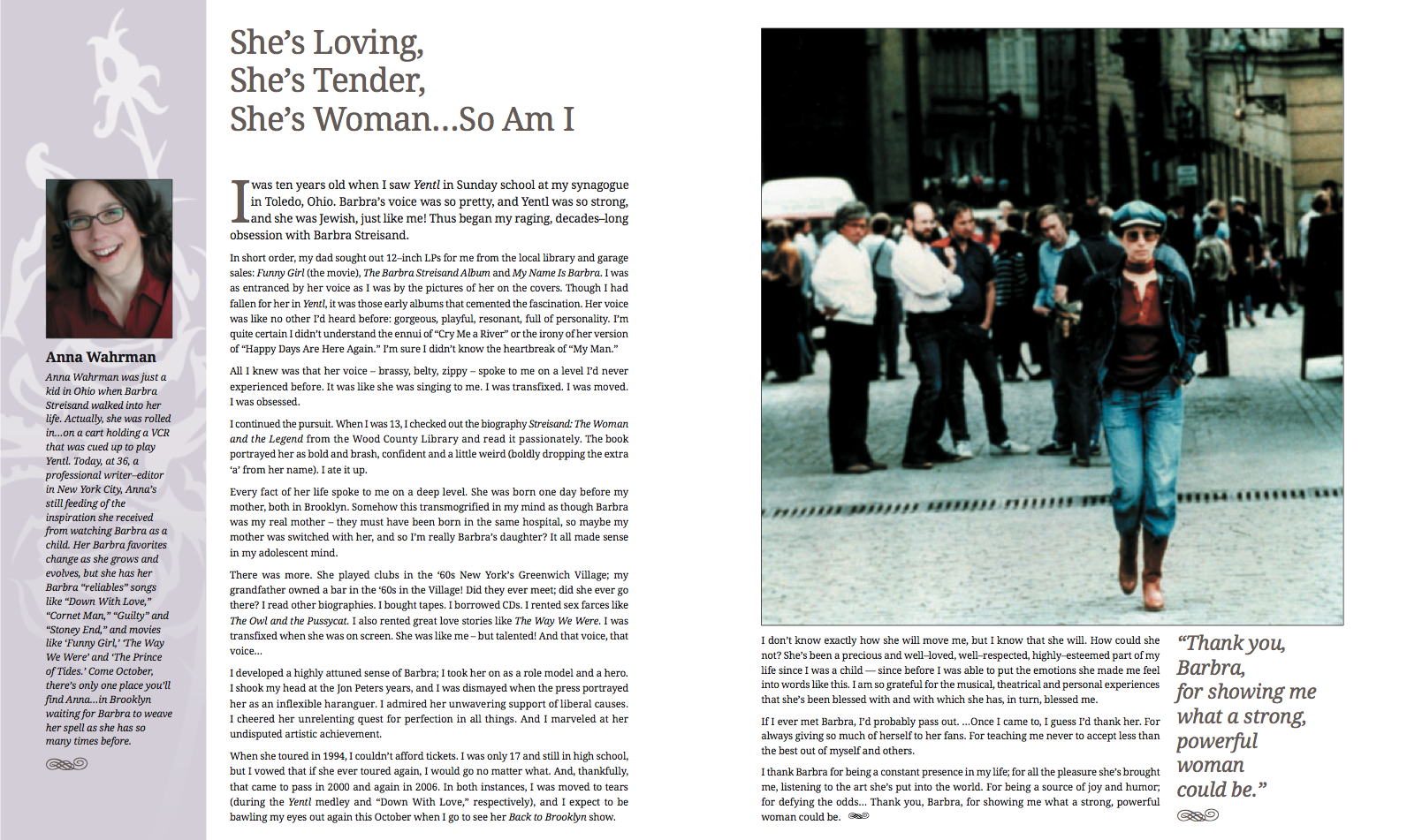 Anna Wahrman

Anna Wahrman was just a kid in Ohio when Barbra Streisand walked into her life. Actually, she was rolled in...on a cart holding a VCR that was cued up to play Yentl. Today, at 36, a professional writer–editor in New York City, Anna's still feeding of the inspiration she received from watching Barbra as a child. Her Barbra favorites change as she grows and evolves, but she has her Barbra "reliables" songs like "Down With Love," "Cornet Man," "Guilty" and "Stoney End," and movies like 'Funny Girl,' 'The Way We Were' and 'The Prince of Tides.' Come October, there's only one place you'll find Anna...in Brooklyn waiting for Barbra to weave her spell as she has so many times before.

She's Loving, She's Tender, She's Woman...So Am I

I was ten years old when I saw Yentl in Sunday school at my synagogue in Toledo, Ohio. Barbra's voice was so pretty, and Yentl was so strong, and she was Jewish, just like me! Thus began my raging, decades–long obsession with Barbra Streisand.

In short order, my dad sought out 12–inch LPs for me from the local library and garage sales: Funny Girl (the movie), The Barbra Streisand Album and My Name Is Barbra. I was as entranced by her voice as I was by the pictures of her on the covers. Though I had fallen for her in Yentl, it was those early albums that cemented the fascination. Her voice was like no other I'd heard before: gorgeous, playful, resonant, full of personality. I'm quite certain I didn't understand the ennui of "Cry Me a River" or the irony of her version of "Happy Days Are Here Again." I'm sure I didn't know the heartbreak of "My Man."

All I knew was that her voice – brassy, belty, zippy – spoke to me on a level I'd never experienced before. It was like she was singing to me. I was transfixed. I was moved. I was obsessed.

I continued the pursuit. When I was 13, I checked out the biography Streisand: The Woman and the Legend from the Wood County Library and read it passionately. The book portrayed her as bold and brash, confident and a little weird (boldly dropping the extra 'a' from her name). I ate it up.

Every fact of her life spoke to me on a deep level. She was born one day before my mother, both in Brooklyn. Somehow this transmogrified in my mind as though Barbra was my real mother – they must have been born in the same hospital, so maybe my mother was switched with her, and so I'm really Barbra's daughter? It all made sense in my adolescent mind.

There was more. She played clubs in the '60s New York's Greenwich Village; my grandfather owned a bar in the '60s in the Village! Did they ever meet; did she ever go there? I read other biographies. I bought tapes. I borrowed CDs. I rented sex farces like The Owl and the Pussycat. I also rented great love stories like The Way We Were. I was transfixed when she was on screen. She was like me – but talented! And that voice, that voice...

I developed a highly attuned sense of Barbra; I took her on as a role model and a hero. I shook my head at the Jon Peters years, and I was dismayed when the press portrayed her as an inflexible haranguer. I admired her unwavering support of liberal causes. I cheered her unrelenting quest for perfection in all things. And I marveled at her undisputed artistic achievement.

When she toured in 1994, I couldn't afford tickets. I was only 17 and still in high school, but I vowed that if she ever toured again, I would go no matter what. And, thankfully, that came to pass in 2000 and again in 2006. In both instances, I was moved to tears (during the Yentl medley and "Down With Love," respectively), and I expect to be bawling my eyes out again this October when I go to see her Back to Brooklyn show.

I don't know exactly how she will move me, but I know that she will. How could she not? She's been a precious and well–loved, well–respected, highly–esteemed part of my life since I was a child — since before I was able to put the emotions she made me feel into words like this. I am so grateful for the musical, theatrical and personal experiences that she's been blessed with and with which she has, in turn, blessed me.

If I ever met Barbra, I'd probably pass out. ...Once I came to, I guess I'd thank her. For always giving so much of herself to her fans. For teaching me never to accept less than the best out of myself and others.

I thank Barbra for being a constant presence in my life; for all the pleasure she's brought me, listening to the art she's put into the world. For being a source of joy and humor; for defying the odds... Thank you, Barbra, for showing me what a strong, powerful woman could be.

"Thank you, Barbra, for showing me what a strong, powerful woman could be."